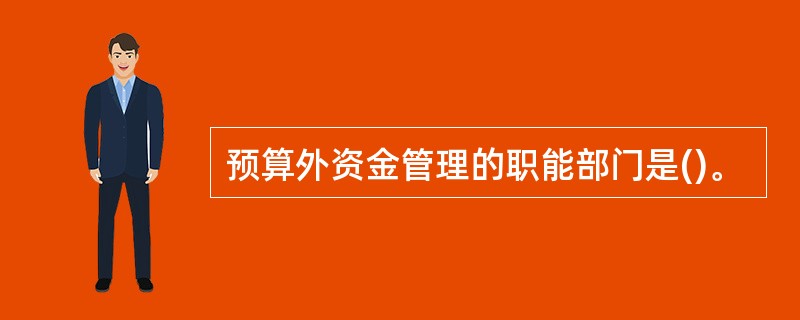 预算外资金管理的职能部门是()。